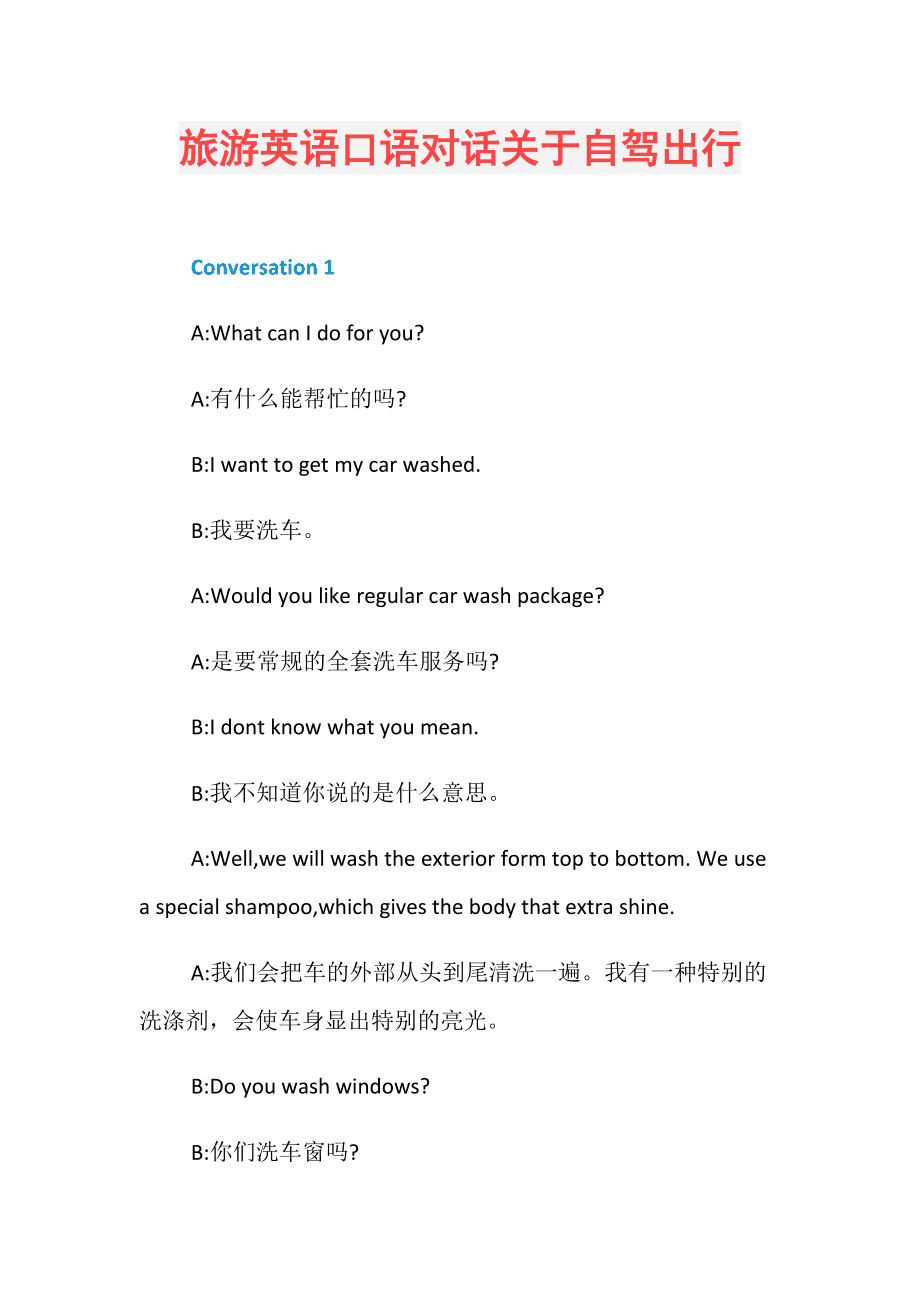 旅游英语口语对话关于自驾出行

Conversation 1

A:What can I do for you?

A:有什么能帮忙的吗?

B:I want to get my car washed.

B:我要洗车。

A:Would you like regular car wash package?

A:是要常规的全套洗车服务吗?

B:I dont know what you mean.

B:我不知道你说的是什么意思。

A:Well,we will wash the exterior form top to bottom. We use a special shampoo,which gives the body that extra shine.

A:我们会把车的外部从头到尾清洗一遍。我有一种特别的洗涤剂，会使车身显出特别的亮光。

B:Do you wash windows?

B:你们洗车窗吗?